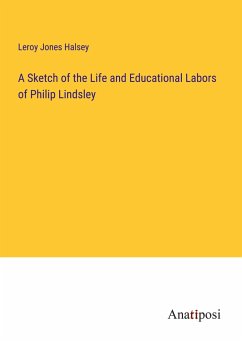 Leroy Jones Halsey

A Sketch of the Life and Educational Labors of Philip Lindsley

Anatiposi